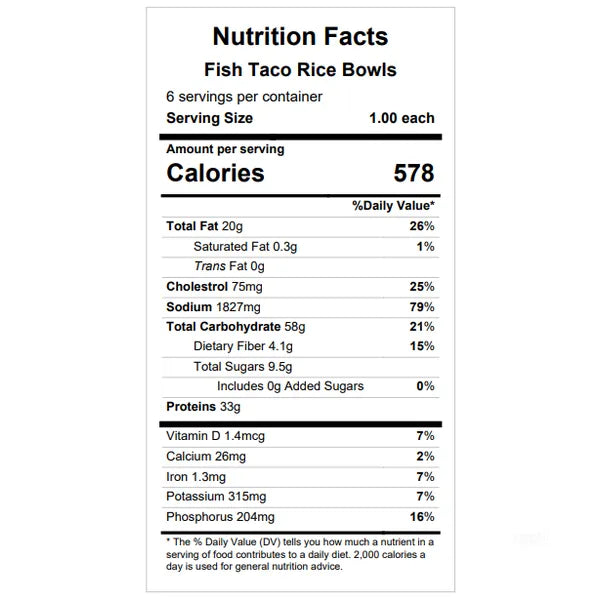 Nutrition Facts
Fish Taco Rice Bowls

6 servings per container
Serving Size 1.00 each

Amount per serving
Calories 578

| | %Daily Value* |
|---|---|
| Total Fat 20g | 26% |
| Saturated Fat 0.3g | 1% |
| Trans Fat 0g | |
| Cholestrol 75mg | 25% |
| Sodium 1827mg | 79% |
| Total Carbohydrate 58g | 21% |
| Dietary Fiber 4.1g | 15% |
| Total Sugars 9.5g | |
| Includes 0g Added Sugars | 0% |
| Proteins 33g | |
| Vitamin D 1.4mcg | 7% |
| Calcium 26mg | 2% |
| Iron 1.3mg | 7% |
| Potassium 315mg | 7% |
| Phosphorus 204mg | 16% |

* The % Daily Value (DV) tells you how much a nutrient in a serving of food contributes to a daily diet. 2,000 calories a day is used for general nutrition advice.